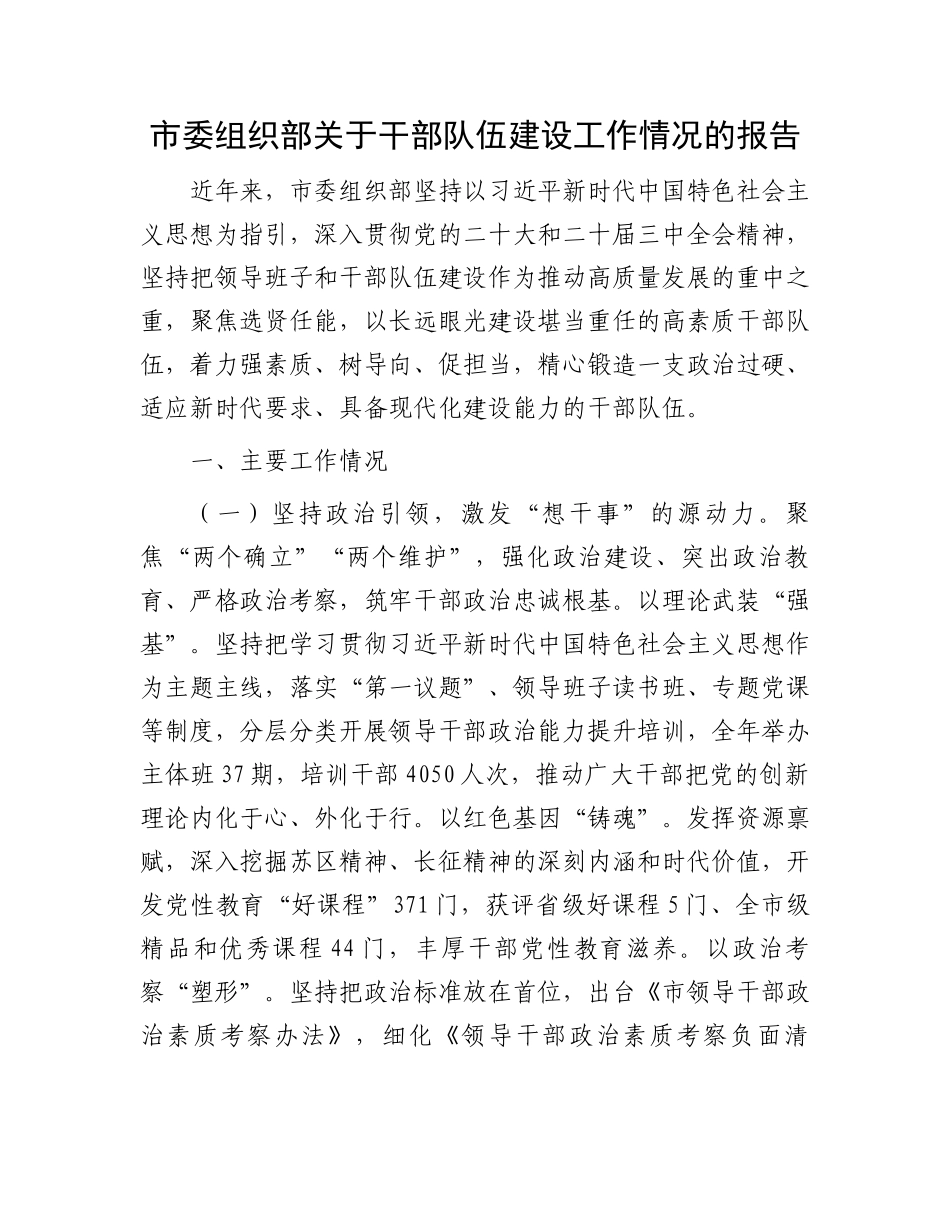 市委组织部关于干部队伍建设工作情况的报告

近年来，市委组织部坚持以习近平新时代中国特色社会主义思想为指引，深入贯彻党的二十大和二十届三中全会精神，坚持把领导班子和干部队伍建设作为推动高质量发展的重中之重，聚焦选贤任能，以长远眼光建设堪当重任的高素质干部队伍，着力强素质、树导向、促担当，精心锻造一支政治过硬、适应新时代要求、具备现代化建设能力的干部队伍。

一、主要工作情况

（一）坚持政治引领，激发“想干事”的源动力。聚焦“两个确立”“两个维护”，强化政治建设、突出政治教育、严格政治考察，筑牢干部政治忠诚根基。以理论武装“强基”。坚持把学习贯彻习近平新时代中国特色社会主义思想作为主题主线，落实“第一议题”、领导班子读书班、专题党课等制度，分层分类开展领导干部政治能力提升培训，全年举办主体班37期，培训干部4050人次，推动广大干部把党的创新理论内化于心、外化于行。以红色基因“铸魂”。发挥资源禀赋，深入挖掘苏区精神、长征精神的深刻内涵和时代价值，开发党性教育“好课程”371门，获评省级好课程5门、全市级精品和优秀课程44门，丰厚干部党性教育滋养。以政治考察“塑形”。坚持把政治标准放在首位，出台《市领导干部政治素质考察办法》，细化《领导干部政治素质考察负面清